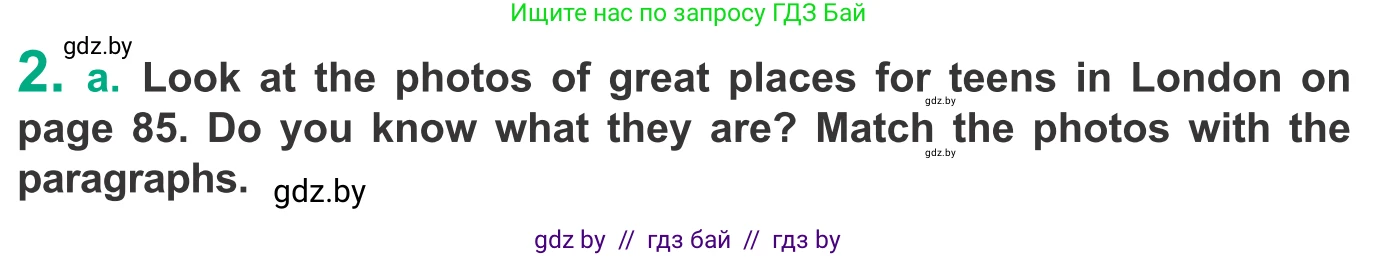 Ищите нас по запросу ГДЗ Бай

gdz.by

2. a. Look at the photos of great places for teens in London on page 85. Do you know what they are? Match the photos with the paragraphs.

gdz.by

gdz.by

gdz.by

gdz by // гдз бай // гдз by